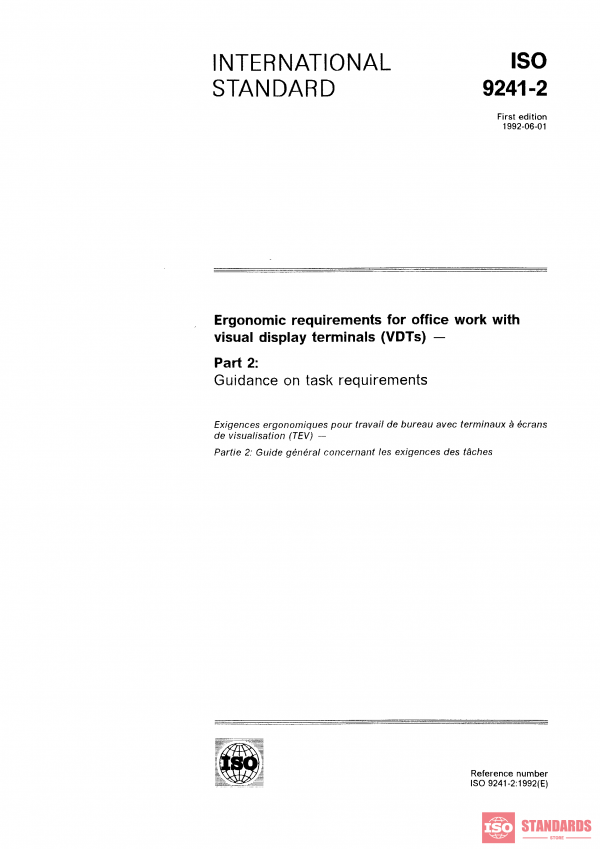 INTERNATIONAL STANDARD

ISO 9241-2

First edition 1992-06-01

Ergonomic requirements for office work with visual display terminals (VDTs) —

Part 2:
Guidance on task requirements

Exigences ergonomiques pour travail de bureau avec terminaux à écrans de visualisation (TEV) —

Partie 2: Guide général concernant les exigences des tâches

ISO

Reference number
ISO 9241-2:1992(E)

ISO STANDARDS
STORE